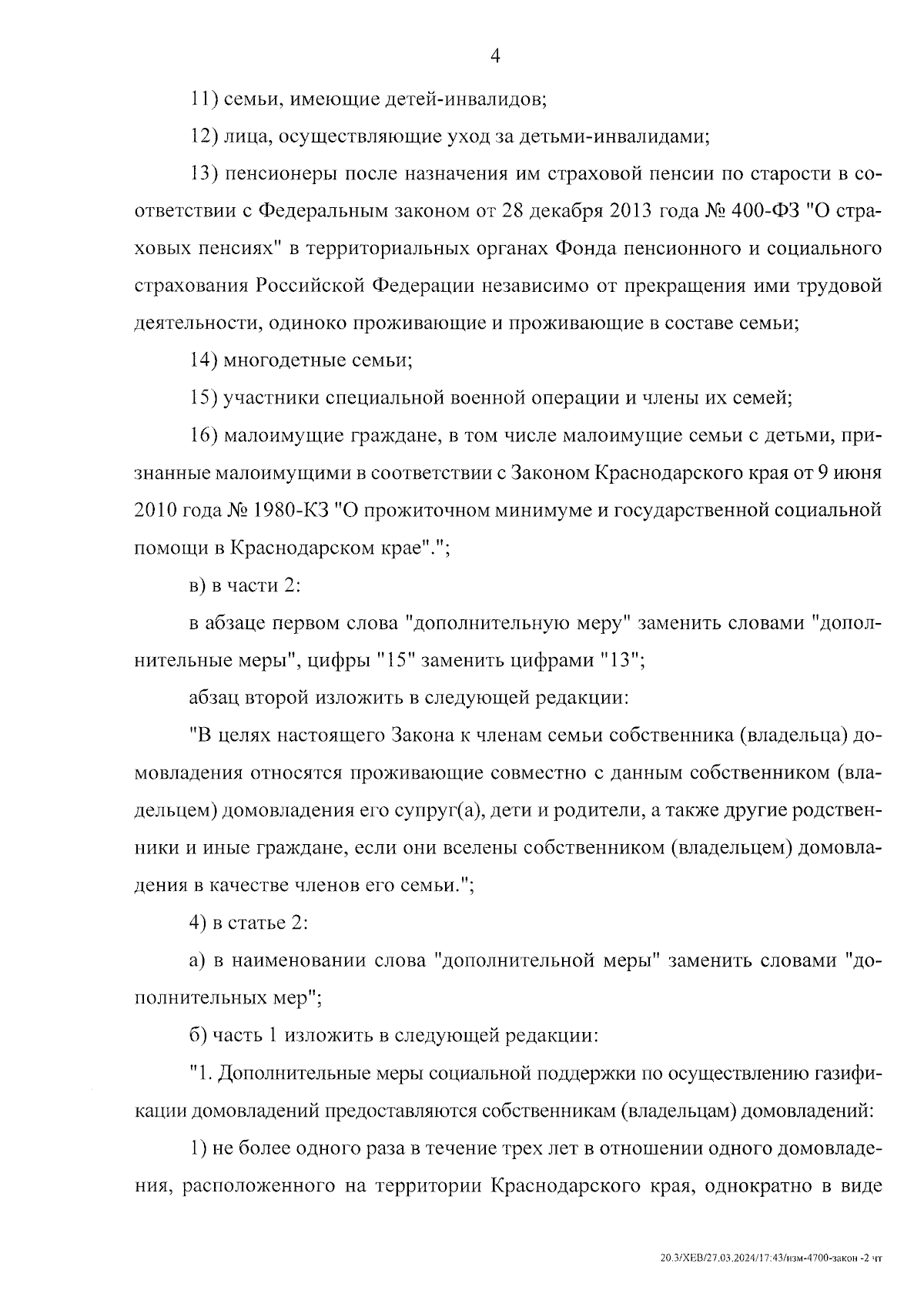 4

11) семьи, имеющие детей-инвалидов;

12) лица, осуществляющие уход за детьми-инвалидами;

13) пенсионеры после назначения им страховой пенсии по старости в соответствии с Федеральным законом от 28 декабря 2013 года № 400-ФЗ "О страховых пенсиях" в территориальных органах Фонда пенсионного и социального страхования Российской Федерации независимо от прекращения ими трудовой деятельности, одиноко проживающие и проживающие в составе семьи;

14) многодетные семьи;

15) участники специальной военной операции и члены их семей;

16) малоимущие граждане, в том числе малоимущие семьи с детьми, признанные малоимущими в соответствии с Законом Краснодарского края от 9 июня 2010 года № 1980-КЗ "О прожиточном минимуме и государственной социальной помощи в Краснодарском крае".";

в) в части 2:

в абзаце первом слова "дополнительную меру" заменить словами "дополнительные меры", цифры "15" заменить цифрами "13";

абзац второй изложить в следующей редакции:

"В целях настоящего Закона к членам семьи собственника (владельца) домовладения относятся проживающие совместно с данным собственником (владельцем) домовладения его супруг(а), дети и родители, а также другие родственники и иные граждане, если они вселены собственником (владельцем) домовладения в качестве членов его семьи.";

4) в статье 2:

а) в наименовании слова "дополнительной меры" заменить словами "дополнительных мер";

б) часть 1 изложить в следующей редакции:

"1. Дополнительные меры социальной поддержки по осуществлению газификации домовладений предоставляются собственникам (владельцам) домовладений:

1) не более одного раза в течение трех лет в отношении одного домовладения, расположенного на территории Краснодарского края, однократно в виде

20.3/ХЕВ/27.03.2024/17:43/изм-4700-закон -2 чт